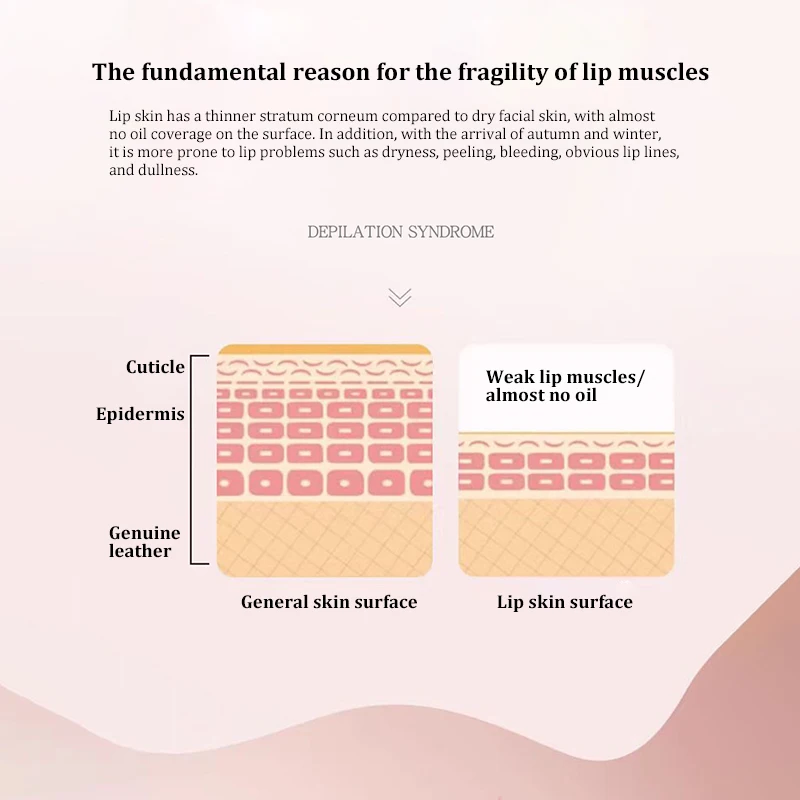 The fundamental reason for the fragility of lip muscles

Lip skin has a thinner stratum corneum compared to dry facial skin, with almost no oil coverage on the surface. In addition, with the arrival of autumn and winter, it is more prone to lip problems such as dryness, peeling, bleeding, obvious lip lines, and dullness.

DEPILATION SYNDROME

Cuticle
Epidermis
Genuine leather

Weak lip muscles/ almost no oil

General skin surface

Lip skin surface